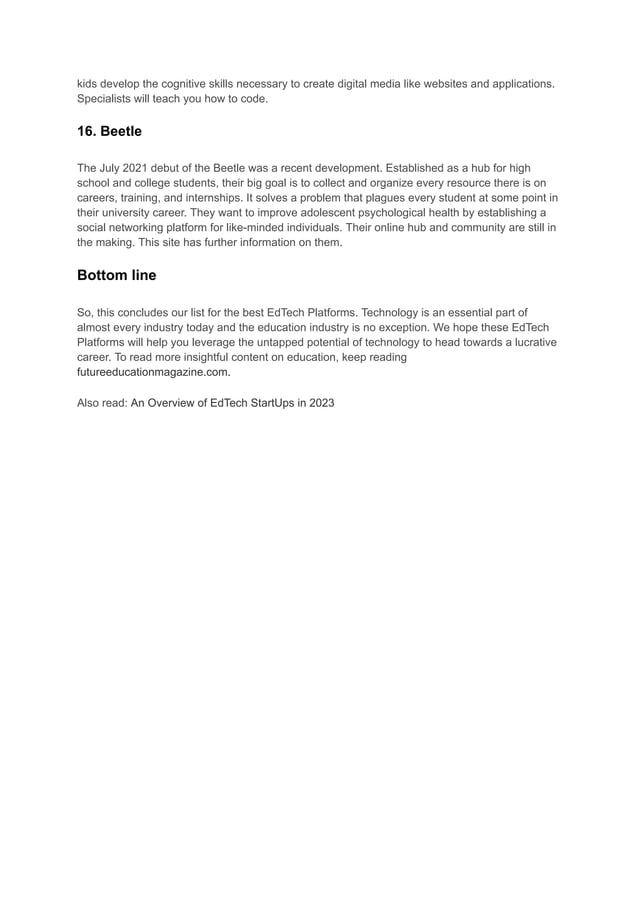 kids develop the cognitive skills necessary to create digital media like websites and applications. Specialists will teach you how to code.

16. Beetle

The July 2021 debut of the Beetle was a recent development. Established as a hub for high school and college students, their big goal is to collect and organize every resource there is on careers, training, and internships. It solves a problem that plagues every student at some point in their university career. They want to improve adolescent psychological health by establishing a social networking platform for like-minded individuals. Their online hub and community are still in the making. This site has further information on them.

Bottom line

So, this concludes our list for the best EdTech Platforms. Technology is an essential part of almost every industry today and the education industry is no exception. We hope these EdTech Platforms will help you leverage the untapped potential of technology to head towards a lucrative career. To read more insightful content on education, keep reading futureeducationmagazine.com.

Also read: An Overview of EdTech StartUps in 2023